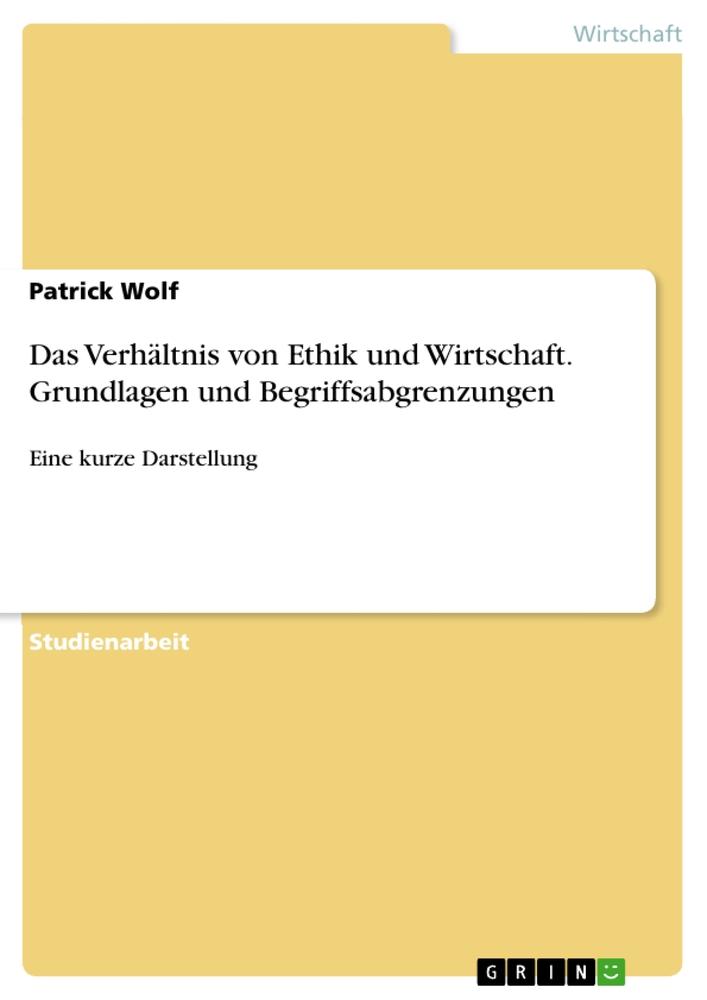 Wirtschaft

Patrick Wolf

Das Verhältnis von Ethik und Wirtschaft. Grundlagen und Begriffsabgrenzungen

Eine kurze Darstellung

Studienarbeit

GRIN